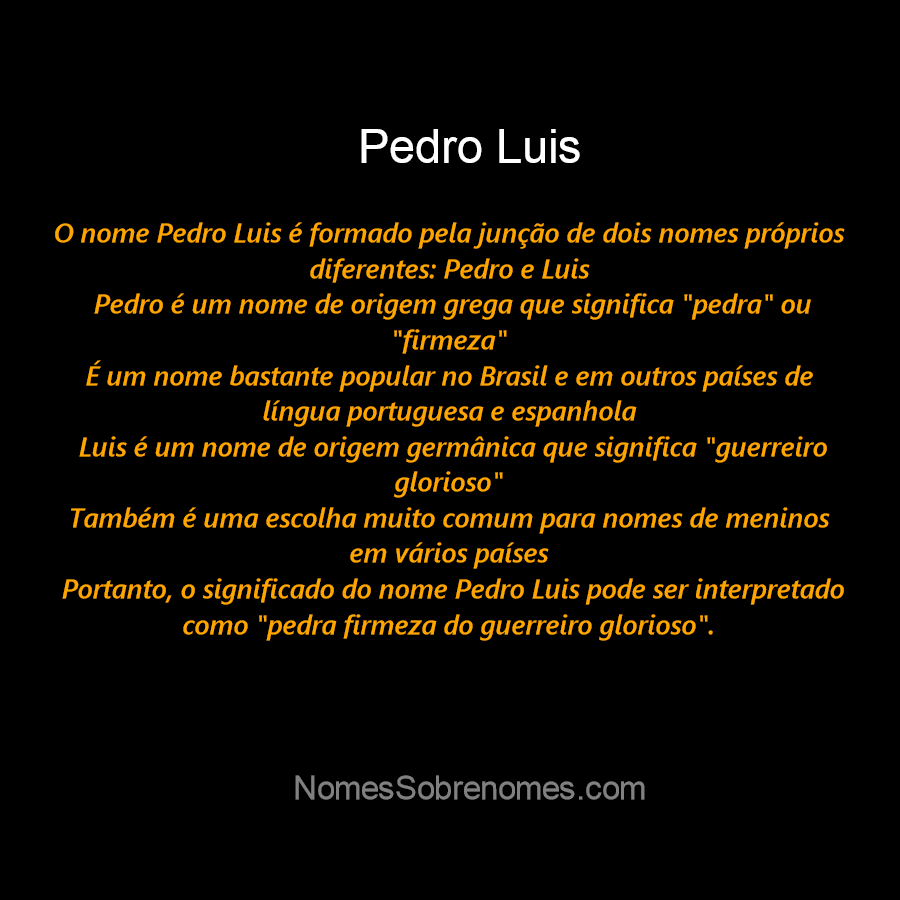 Pedro Luis

O nome Pedro Luis é formado pela junção de dois nomes próprios diferentes: Pedro e Luis
Pedro é um nome de origem grega que significa "pedra" ou "firmeza"
É um nome bastante popular no Brasil e em outros países de língua portuguesa e espanhola
Luis é um nome de origem germânica que significa "guerreiro glorioso"
Também é uma escolha muito comum para nomes de meninos em vários países
Portanto, o significado do nome Pedro Luis pode ser interpretado como "pedra firmeza do guerreiro glorioso".

NomesSobrenomes.com